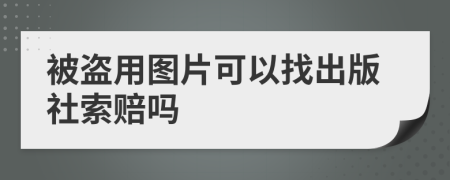 被盗用图片可以找出版社索赔吗